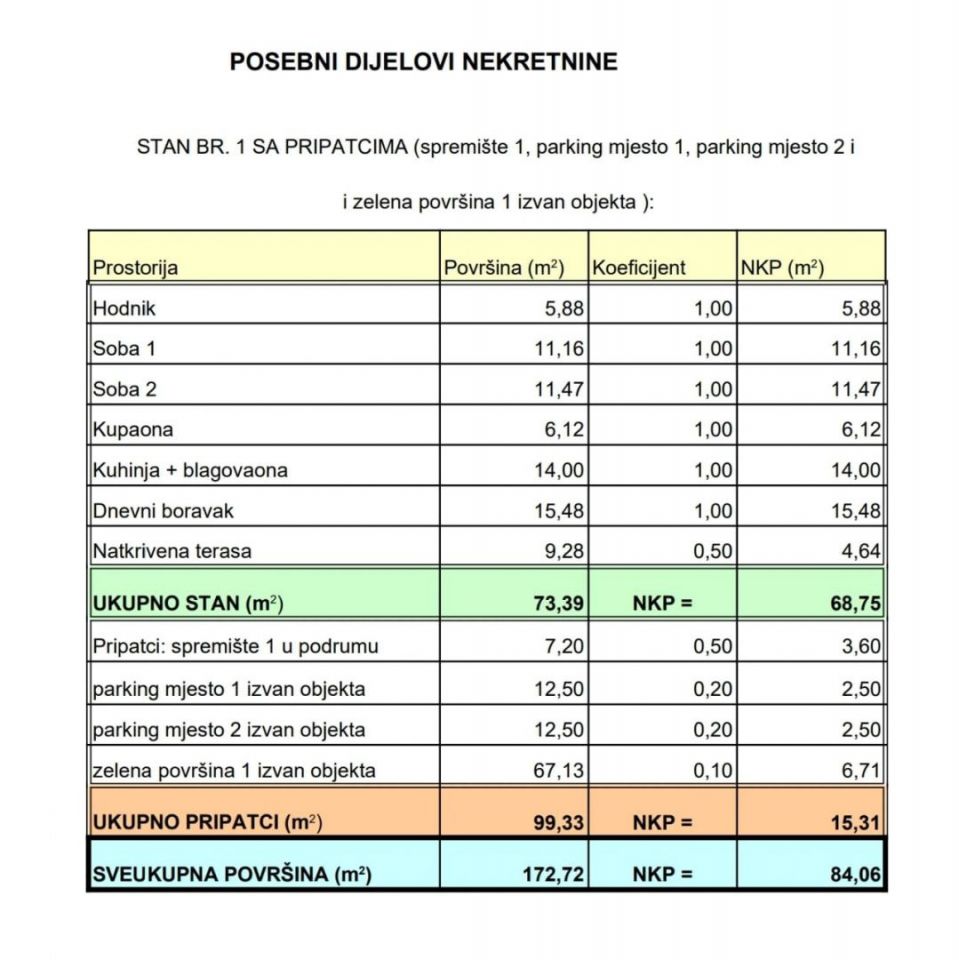 POSEBNI DIJELOVI NEKRETNINE

STAN BR. 1 SA PRIPATCIMA (spremište 1, parking mjesto 1, parking mjesto 2 i

i zelena površina 1 izvan objekta ):

| Prostorija | Površina ($m^2$) | Koeficijent | NKP ($m^2$) |
|---|---|---|---|
| Hodnik | 5,88 | 1,00 | 5,88 |
| Soba 1 | 11,16 | 1,00 | 11,16 |
| Soba 2 | 11,47 | 1,00 | 11,47 |
| Kupaona | 6,12 | 1,00 | 6,12 |
| Kuhinja + blagovaona | 14,00 | 1,00 | 14,00 |
| Dnevni boravak | 15,48 | 1,00 | 15,48 |
| Natkrivena terasa | 9,28 | 0,50 | 4,64 |
| UKUPNO STAN ($m^2$) | 73,39 | NKP = | 68,75 |
| Pripatci: spremište 1 u podrumu | 7,20 | 0,50 | 3,60 |
| parking mjesto 1 izvan objekta | 12,50 | 0,20 | 2,50 |
| parking mjesto 2 izvan objekta | 12,50 | 0,20 | 2,50 |
| zelena površina 1 izvan objekta | 67,13 | 0,10 | 6,71 |
| UKUPNO PRIPATCI ($m^2$) | 99,33 | NKP = | 15,31 |
| SVEUKUPNA POVRŠINA ($m^2$) | 172,72 | NKP = | 84,06 |